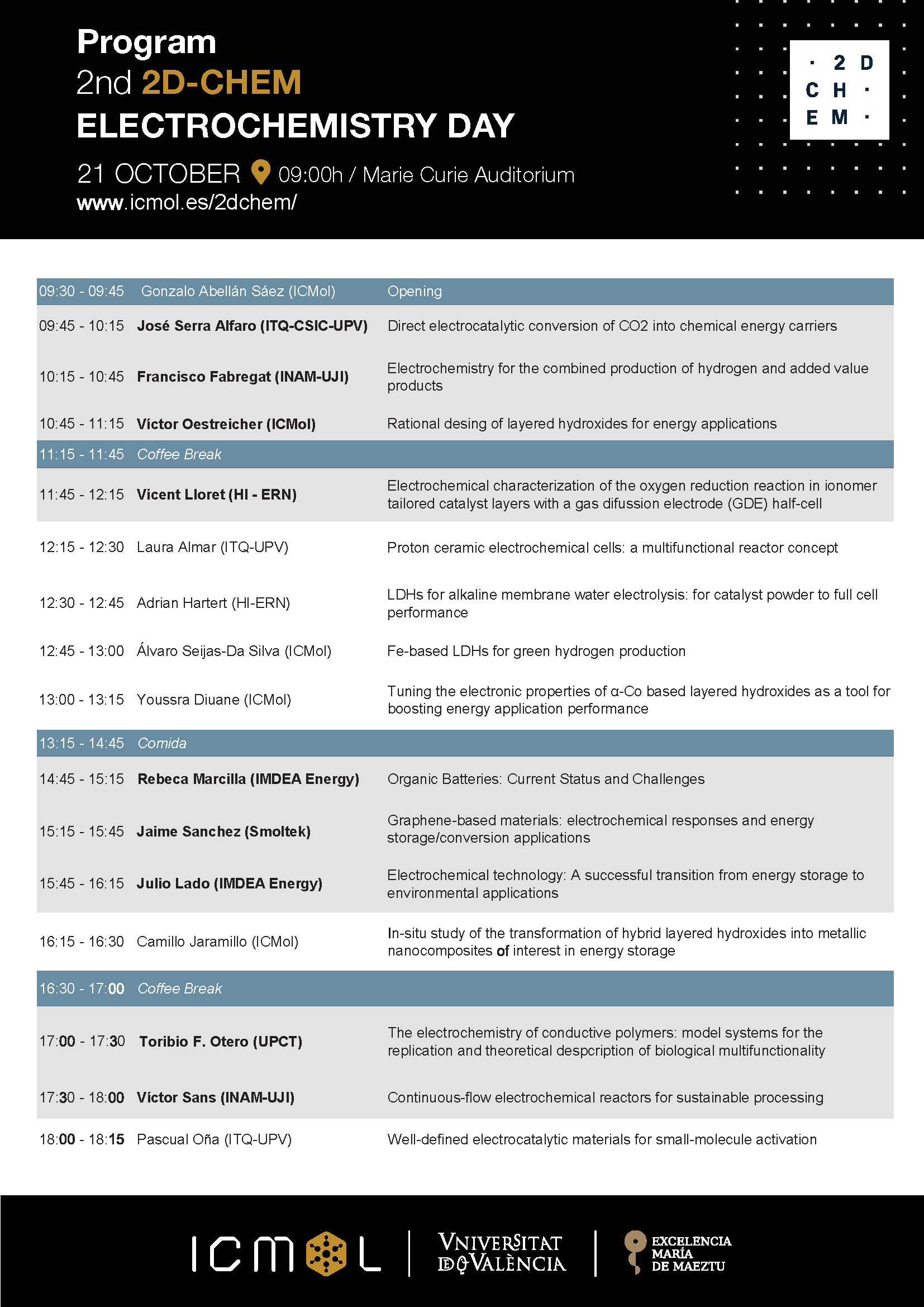 Program
2nd 2D-CHEM
ELECTROCHEMISTRY DAY
21 OCTOBER 09:00h / Marie Curie Auditorium
www.icmol.es/2dchem/

· 2 D
C H ·
E M ·

| | | |
|---|---|---|
| 09:30 - 09:45 | Gonzalo Abellán Sáez (ICMol) | Opening |
| 09:45 - 10:15 | José Serra Alfaro (ITQ-CSIC-UPV) | Direct electrocatalytic conversion of CO2 into chemical energy carriers |
| 10:15 - 10:45 | Francisco Fabregat (INAM-UJI) | Electrochemistry for the combined production of hydrogen and added value products |
| 10:45 - 11:15 | Víctor Oestreicher (ICMol) | Rational desing of layered hydroxides for energy applications |
| 11:15 - 11:45 | Coffee Break | |
| 11:45 - 12:15 | Vicent Lloret (HI - ERN) | Electrochemical characterization of the oxygen reduction reaction in ionomer tailored catalyst layers with a gas difussion electrode (GDE) half-cell |
| 12:15 - 12:30 | Laura Almar (ITQ-UPV) | Proton ceramic electrochemical cells: a multifunctional reactor concept |
| 12:30 - 12:45 | Adrian Hartert (HI-ERN) | LDHs for alkaline membrane water electrolysis: for catalyst powder to full cell performance |
| 12:45 - 13:00 | Álvaro Seijas-Da Silva (ICMol) | Fe-based LDHs for green hydrogen production |
| 13:00 - 13:15 | Youssra Diuane (ICMol) | Tuning the electronic properties of α-Co based layered hydroxides as a tool for boosting energy application performance |
| 13:15 - 14:45 | Comida | |
| 14:45 - 15:15 | Rebeca Marcilla (IMDEA Energy) | Organic Batteries: Current Status and Challenges |
| 15:15 - 15:45 | Jaime Sanchez (Smoltek) | Graphene-based materials: electrochemical responses and energy storage/conversion applications |
| 15:45 - 16:15 | Julio Lado (IMDEA Energy) | Electrochemical technology: A successful transition from energy storage to environmental applications |
| 16:15 - 16:30 | Camillo Jaramillo (ICMol) | In-situ study of the transformation of hybrid layered hydroxides into metallic nanocomposites of interest in energy storage |
| 16:30 - 17:00 | Coffee Break | |
| 17:00 - 17:30 | Toribio F. Otero (UPCT) | The electrochemistry of conductive polymers: model systems for the replication and theoretical despcription of biological multifunctionality |
| 17:30 - 18:00 | Víctor Sans (INAM-UJI) | Continuous-flow electrochemical reactors for sustainable processing |
| 18:00 - 18:15 | Pascual Oña (ITQ-UPV) | Well-defined electrocatalytic materials for small-molecule activation |

ICMOL
VNIVERSITAT DE VALÈNCIA
EXCELENCIA MARÍA DE MAEZTU